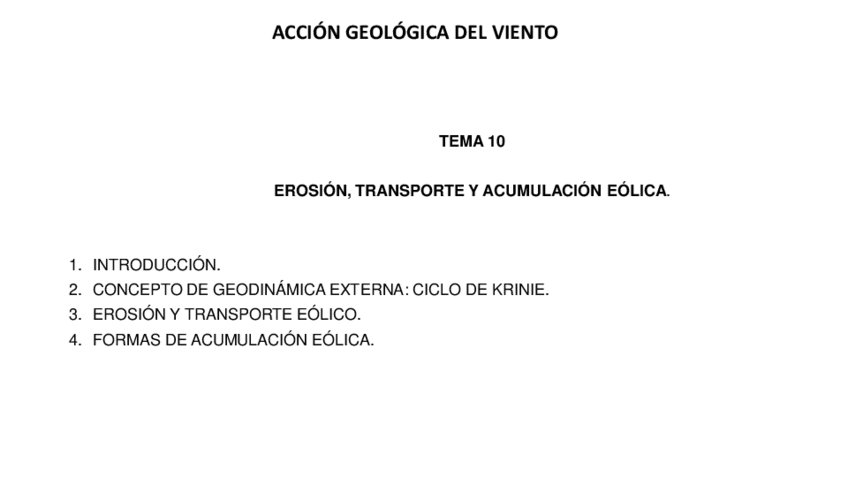 ACCIÓN GEOLÓGICA DEL VIENTO

TEMA 10

EROSIÓN, TRANSPORTE Y ACUMULACIÓN EÓLICA.

1. INTRODUCCIÓN.
2. CONCEPTO DE GEODINÁMICA EXTERNA: CICLO DE KRINIE.
3. EROSIÓN Y TRANSPORTE EÓLICO.
4. FORMAS DE ACUMULACIÓN EÓLICA.